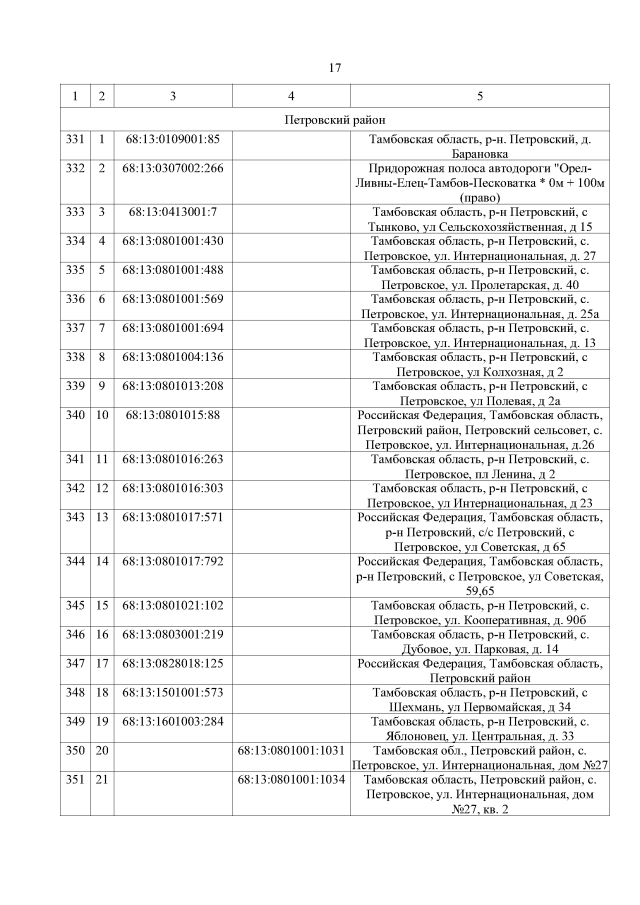 17

| 1 | 2 | 3 | 4 | 5 |
|---|---|---|---|---|
| Петровский район | | | | |
| 331 | 1 | 68:13:0109001:85 | | Тамбовская область, р-н. Петровский, д. Барановка |
| 332 | 2 | 68:13:0307002:266 | | Придорожная полоса автодороги "Орел-Ливны-Елец-Тамбов-Песковатка * 0м + 100м (право) |
| 333 | 3 | 68:13:0413001:7 | | Тамбовская область, р-н Петровский, с Тынково, ул Сельскохозяйственная, д 15 |
| 334 | 4 | 68:13:0801001:430 | | Тамбовская область, р-н Петровский, с. Петровское, ул. Интернациональная, д. 27 |
| 335 | 5 | 68:13:0801001:488 | | Тамбовская область, р-н Петровский, с. Петровское, ул. Пролетарская, д. 40 |
| 336 | 6 | 68:13:0801001:569 | | Тамбовская область, р-н Петровский, с. Петровское, ул. Интернациональная, д. 25а |
| 337 | 7 | 68:13:0801001:694 | | Тамбовская область, р-н Петровский, с. Петровское, ул. Интернациональная, д. 13 |
| 338 | 8 | 68:13:0801004:136 | | Тамбовская область, р-н Петровский, с Петровское, ул Колхозная, д 2 |
| 339 | 9 | 68:13:0801013:208 | | Тамбовская область, р-н Петровский, с Петровское, ул Полевая, д 2а |
| 340 | 10 | 68:13:0801015:88 | | Российская Федерация, Тамбовская область, Петровский район, Петровский сельсовет, с. Петровское, ул. Интернациональная, д.26 |
| 341 | 11 | 68:13:0801016:263 | | Тамбовская область, р-н Петровский, с. Петровское, пл Ленина, д 2 |
| 342 | 12 | 68:13:0801016:303 | | Тамбовская область, р-н Петровский, с Петровское, ул Интернациональная, д 23 |
| 343 | 13 | 68:13:0801017:571 | | Российская Федерация, Тамбовская область, р-н Петровский, с/с Петровский, с Петровское, ул Советская, д 65 |
| 344 | 14 | 68:13:0801017:792 | | Российская Федерация, Тамбовская область, р-н Петровский, с Петровское, ул Советская, 59,65 |
| 345 | 15 | 68:13:0801021:102 | | Тамбовская область, р-н Петровский, с. Петровское, ул. Кооперативная, д. 90б |
| 346 | 16 | 68:13:0803001:219 | | Тамбовская область, р-н Петровский, с. Дубовое, ул. Парковая, д. 14 |
| 347 | 17 | 68:13:0828018:125 | | Российская Федерация, Тамбовская область, Петровский район |
| 348 | 18 | 68:13:1501001:573 | | Тамбовская область, р-н Петровский, с Шехмань, ул Первомайская, д 34 |
| 349 | 19 | 68:13:1601003:284 | | Тамбовская область, р-н Петровский, с. Яблоновец, ул. Центральная, д. 33 |
| 350 | 20 | | 68:13:0801001:1031 | Тамбовская обл., Петровский район, с. Петровское, ул. Интернациональная, дом №27 |
| 351 | 21 | | 68:13:0801001:1034 | Тамбовская область, Петровский район, с. Петровское, ул. Интернациональная, дом №27, кв. 2 |